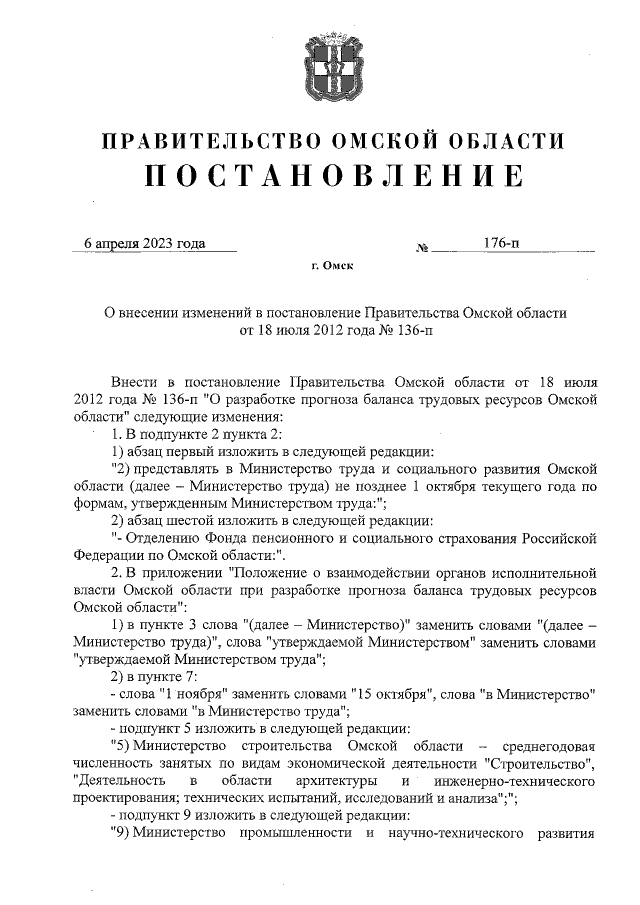 ПРАВИТЕЛЬСТВО ОМСКОЙ ОБЛАСТИ
ПОСТАНОВЛЕНИЕ

6 апреля 2023 года № 176-п

г. Омск

О внесении изменений в постановление Правительства Омской области от 18 июля 2012 года № 136-п

Внести в постановление Правительства Омской области от 18 июля 2012 года № 136-п "О разработке прогноза баланса трудовых ресурсов Омской области" следующие изменения:

1. В подпункте 2 пункта 2:

1) абзац первый изложить в следующей редакции:

"2) представлять в Министерство труда и социального развития Омской области (далее – Министерство труда) не позднее 1 октября текущего года по формам, утвержденным Министерством труда:";

2) абзац шестой изложить в следующей редакции:

"- Отделению Фонда пенсионного и социального страхования Российской Федерации по Омской области:".

2. В приложении "Положение о взаимодействии органов исполнительной власти Омской области при разработке прогноза баланса трудовых ресурсов Омской области":

1) в пункте 3 слова "(далее – Министерство)" заменить словами "(далее – Министерство труда)", слова "утверждаемой Министерством" заменить словами "утверждаемой Министерством труда";

2) в пункте 7:

- слова "1 ноября" заменить словами "15 октября", слова "в Министерство" заменить словами "в Министерство труда";

- подпункт 5 изложить в следующей редакции:

"5) Министерство строительства Омской области – среднегодовая численность занятых по видам экономической деятельности "Строительство", "Деятельность в области архитектуры и инженерно-технического проектирования; технических испытаний, исследований и анализа";";

- подпункт 9 изложить в следующей редакции:

"9) Министерство промышленности и научно-технического развития